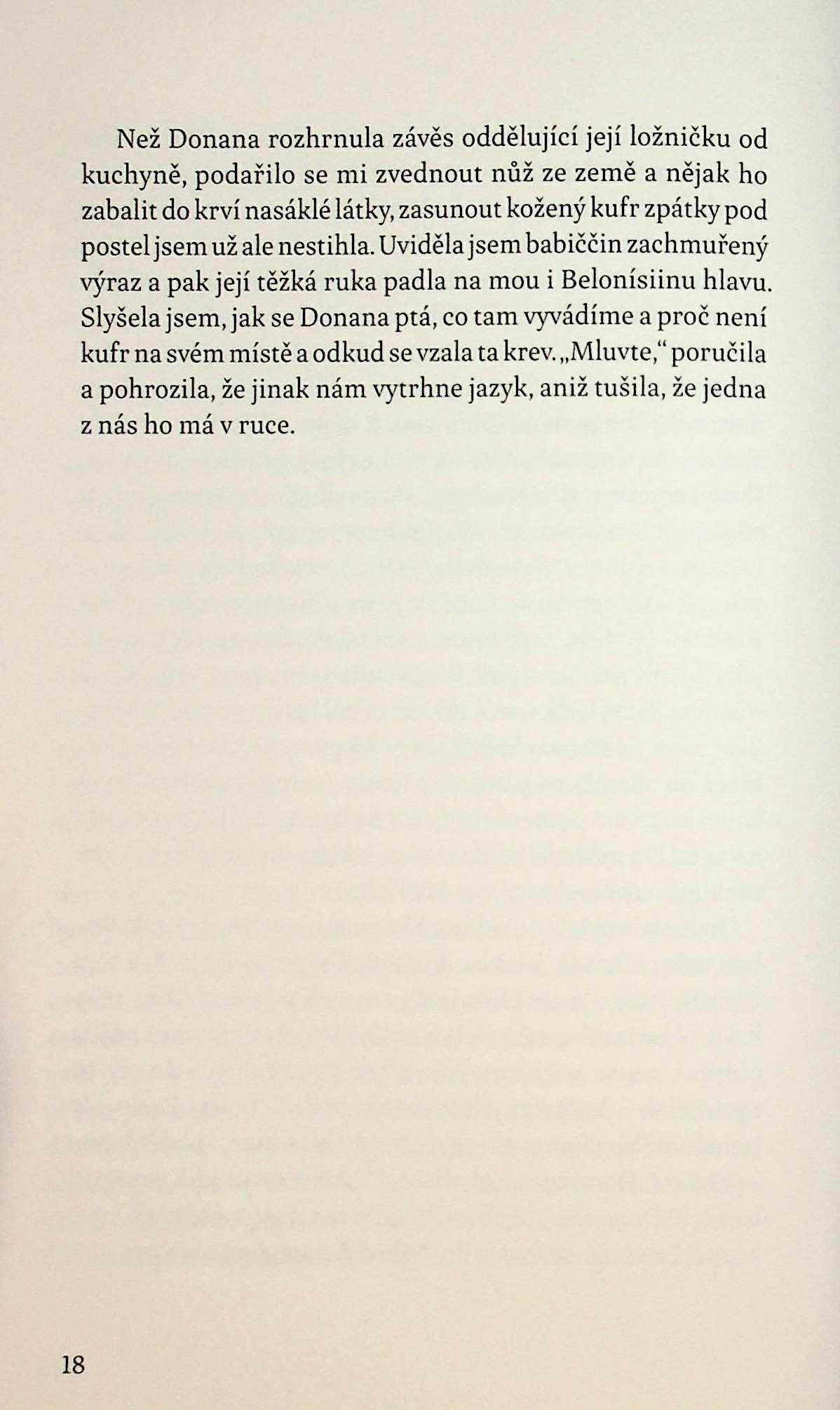 Než Donana rozhrnula závěs oddělující její ložničku od kuchyně, podařilo se mi zvednout nůž ze země a nějak ho zabalit do krví nasáklé látky, zasunout kožený kufr zpátky pod postel jsem už ale nestihla. Uviděla jsem babiččin zachmuřený výraz a pak její těžká ruka padla na mou i Belonísiinu hlavu. Slyšela jsem, jak se Donana ptá, co tam vyvádíme a proč není kufr na svém místě a odkud se vzala ta krev. „Mluvte," poručila a pohrozila, že jinak nám vytrhne jazyk, aniž tušila, že jedna z nás ho má v ruce.

18